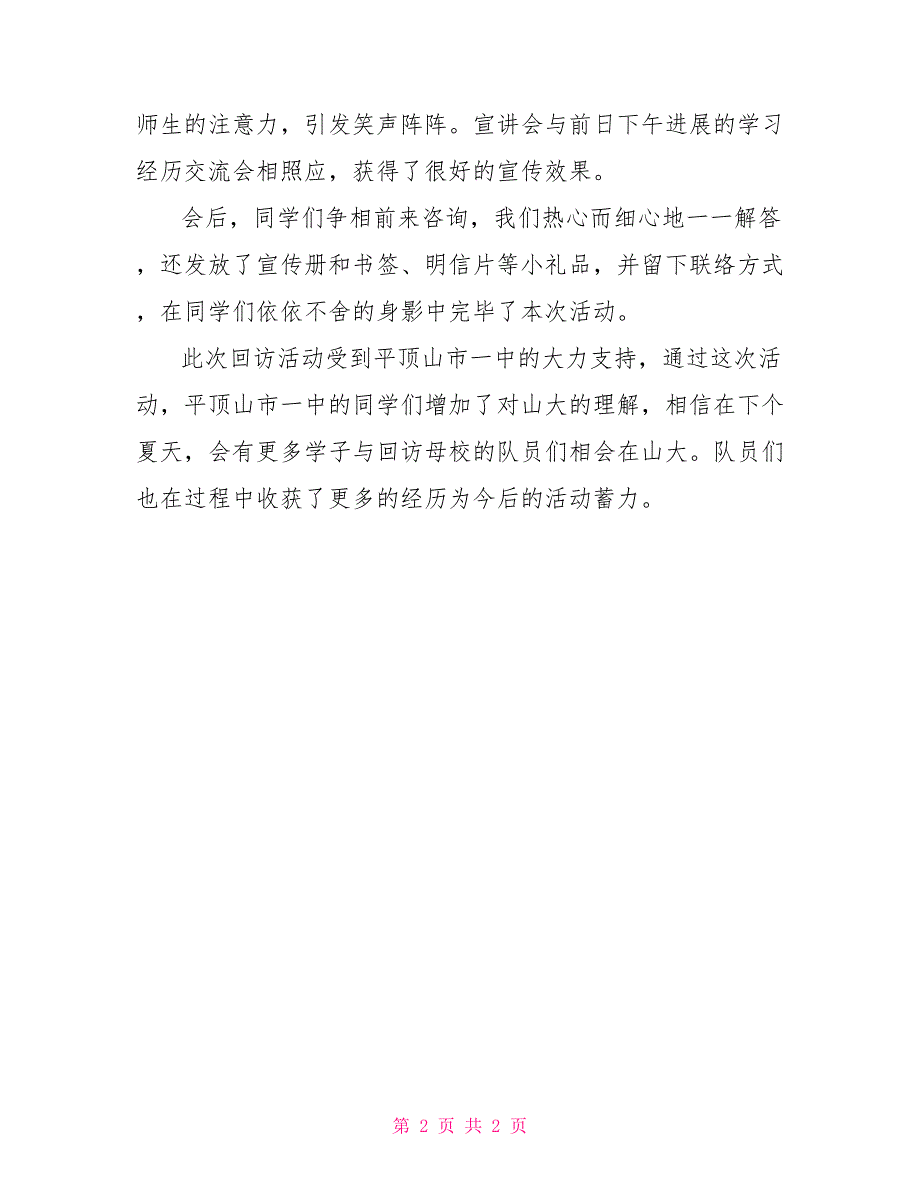 师生的注意力，引发笑声阵阵。宣讲会与前日下午进展的学习经历交流会相照应，获得了很好的宣传效果。

会后，同学们争相前来咨询，我们热心而细心地一一解答，还发放了宣传册和书签、明信片等小礼品，并留下联络方式，在同学们依依不舍的身影中完毕了本次活动。

此次回访活动受到平顶山市一中的大力支持，通过这次活动，平顶山市一中的同学们增加了对山大的理解，相信在下个夏天，会有更多学子与回访母校的队员们相会在山大。队员们也在过程中收获了更多的经历为今后的活动蓄力。

第 2 页 共 2 页